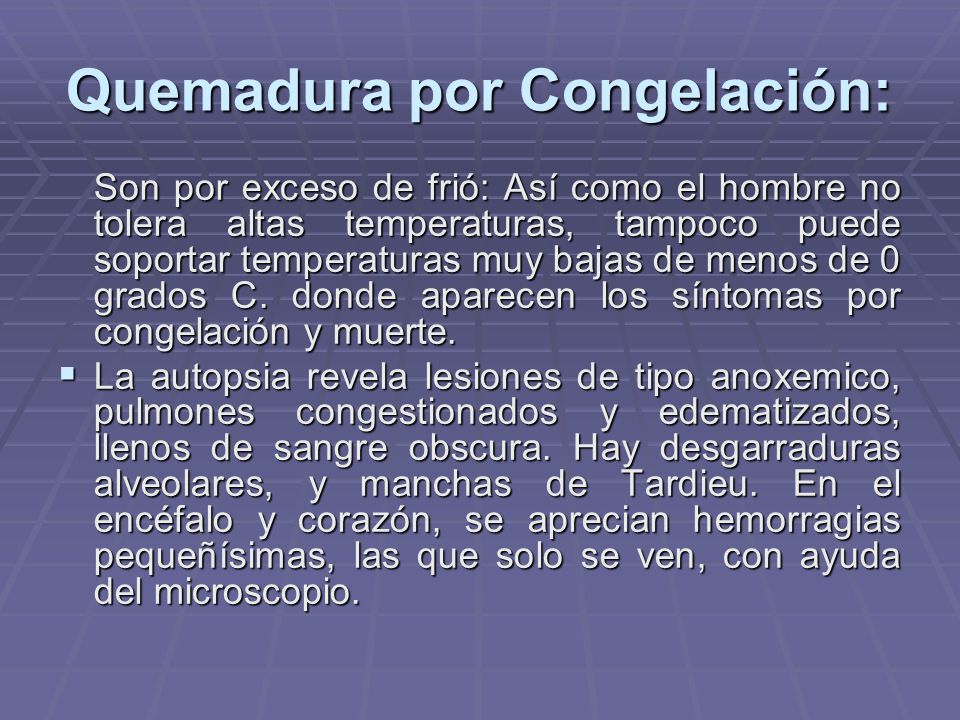 Quemadura por Congelación:

Son por exceso de frió: Así como el hombre no tolera altas temperaturas, tampoco puede soportar temperaturas muy bajas de menos de 0 grados C. donde aparecen los síntomas por congelación y muerte.

▪ La autopsia revela lesiones de tipo anoxemico, pulmones congestionados y edematizados, llenos de sangre obscura. Hay desgarraduras alveolares, y manchas de Tardieu. En el encéfalo y corazón, se aprecian hemorragias pequeñísimas, las que solo se ven, con ayuda del microscopio.